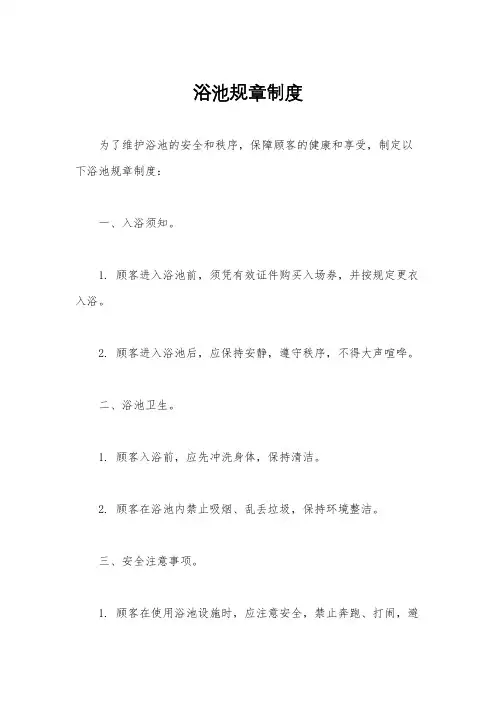 浴池规章制度

为了维护浴池的安全和秩序，保障顾客的健康和享受，制定以下浴池规章制度：

一、入浴须知。

1. 顾客进入浴池前，须凭有效证件购买入场券，并按规定更衣入浴。

2. 顾客进入浴池后，应保持安静，遵守秩序，不得大声喧哗。

二、浴池卫生。

1. 顾客入浴前，应先冲洗身体，保持清洁。

2. 顾客在浴池内禁止吸烟、乱丢垃圾，保持环境整洁。

三、安全注意事项。

1. 顾客在使用浴池设施时，应注意安全，禁止奔跑、打闹，避